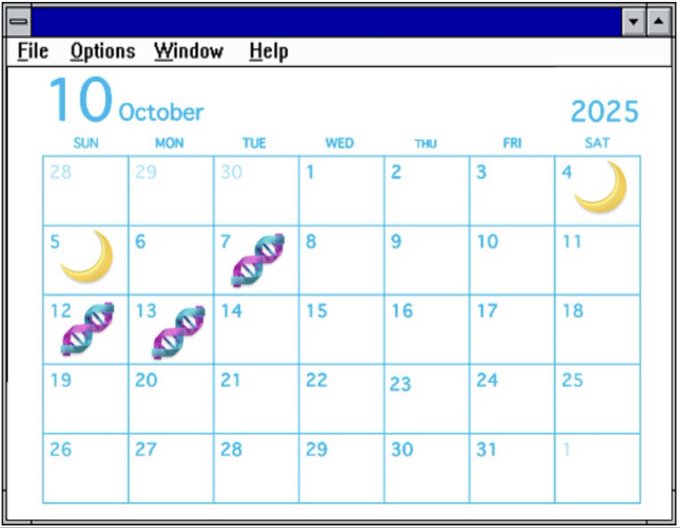 File Options Window Help

10 October 2025

| SUN | MON | TUE | WED | THU | FRI | SAT |
|---|---|---|---|---|---|---|
| 28 | 29 | 30 | 1 | 2 | 3 | 4 |
| 5 | 6 | 7 | 8 | 9 | 10 | 11 |
| 12 | 13 | 14 | 15 | 16 | 17 | 18 |
| 19 | 20 | 21 | 22 | 23 | 24 | 25 |
| 26 | 27 | 28 | 29 | 30 | 31 | 1 |